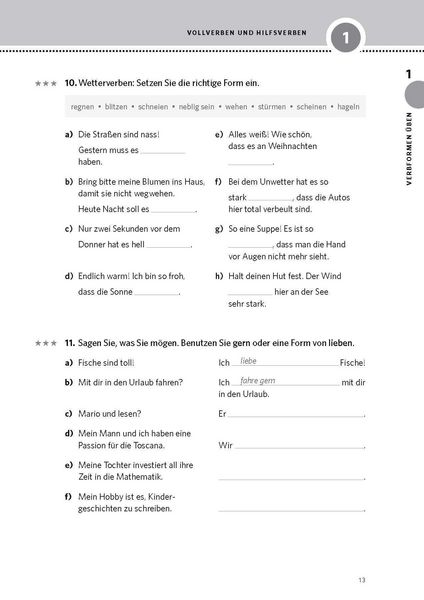 VOLLVERBEN UND HILFSVERBEN

1

1

VERBFORMEN ÜBEN

★★★ 10. Wetterverben: Setzen Sie die richtige Form ein.

regnen • blitzen • schneien • neblig sein • wehen • stürmen • scheinen • hageln

a) Die Straßen sind nass! Gestern muss es ___________ haben.

b) Bring bitte meine Blumen ins Haus, damit sie nicht wegwehen. Heute Nacht soll es ___________.

c) Nur zwei Sekunden vor dem Donner hat es hell ___________.

d) Endlich warm! Ich bin so froh, dass die Sonne ___________.

e) Alles weiß! Wie schön, dass es an Weihnachten ___________.

f) Bei dem Unwetter hat es so stark ___________, dass die Autos hier total verbeult sind.

g) So eine Suppe! Es ist so ___________, dass man die Hand vor Augen nicht mehr sieht.

h) Halt deinen Hut fest. Der Wind ___________ hier an der See sehr stark.

★★★ 11. Sagen Sie, was Sie mögen. Benutzen Sie gern oder eine Form von lieben.

a) Fische sind toll! Ich liebe Fische!

b) Mit dir in den Urlaub fahren? Ich fahre gern mit dir in den Urlaub.

c) Mario und lesen? Er ___________.

d) Mein Mann und ich haben eine Passion für die Toscana. Wir ___________.

e) Meine Tochter investiert all ihre Zeit in die Mathematik. ___________.

f) Mein Hobby ist es, Kindergeschichten zu schreiben. ___________.

13